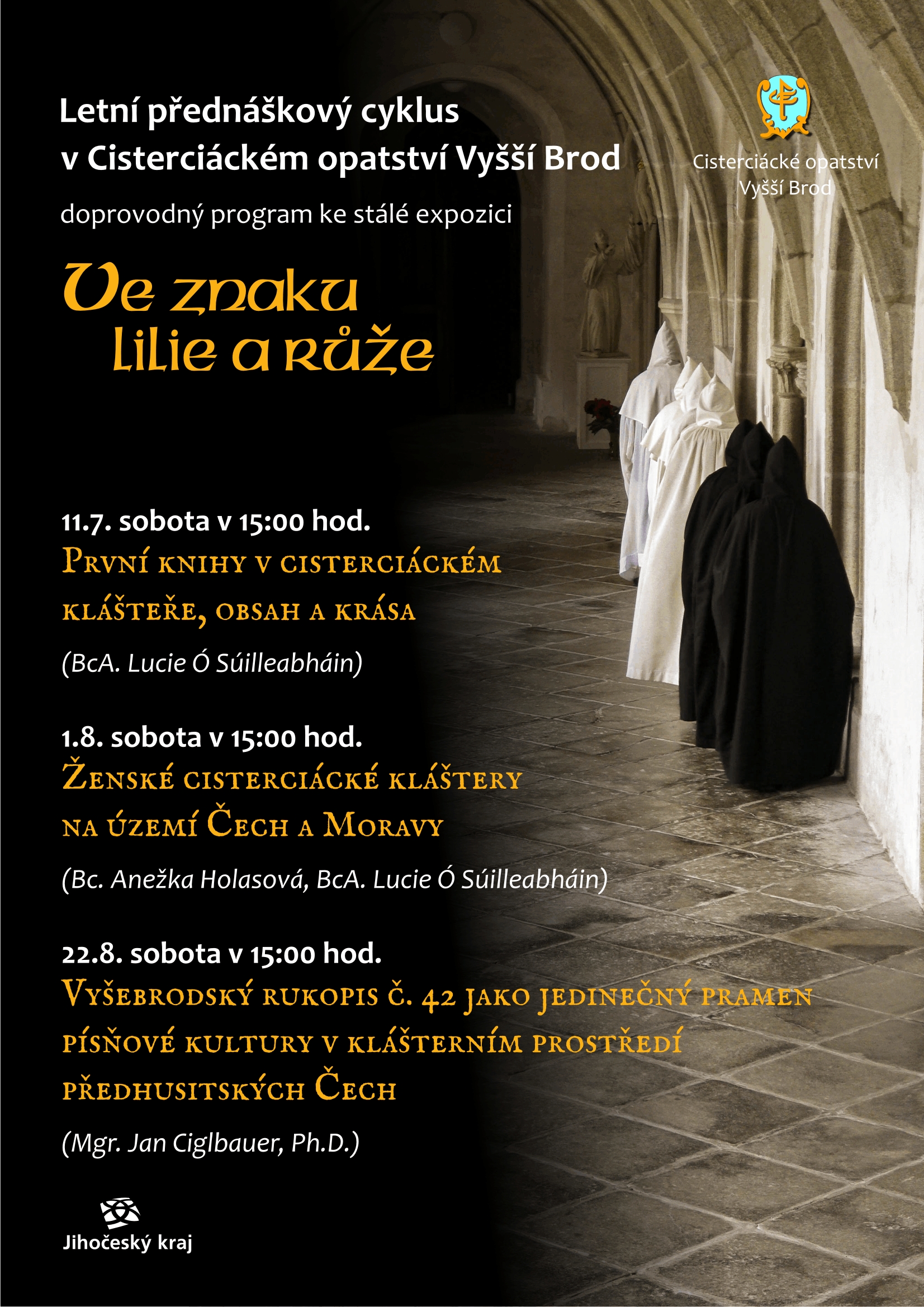 Letní přednáškový cyklus v Cisterciáckém opatství Vyšší Brod

Cisterciácké opatství Vyšší Brod

doprovodný program ke stálé expozici

Ve znaku lilie a růže

11.7. sobota v 15:00 hod.
První knihy v cisterciáckém klášteře, obsah a krása
(BcA. Lucie Ó Súilleabháin)

1.8. sobota v 15:00 hod.
Ženské cisterciácké kláštery na území Čech a Moravy
(Bc. Anežka Holasová, BcA. Lucie Ó Súilleabháin)

22.8. sobota v 15:00 hod.
Vyšebrodský rukopis č. 42 jako jedinečný pramen písňové kultury v klášterním prostředí předhusitských Čech
(Mgr. Jan Ciglbauer, Ph.D.)

Jihočeský kraj